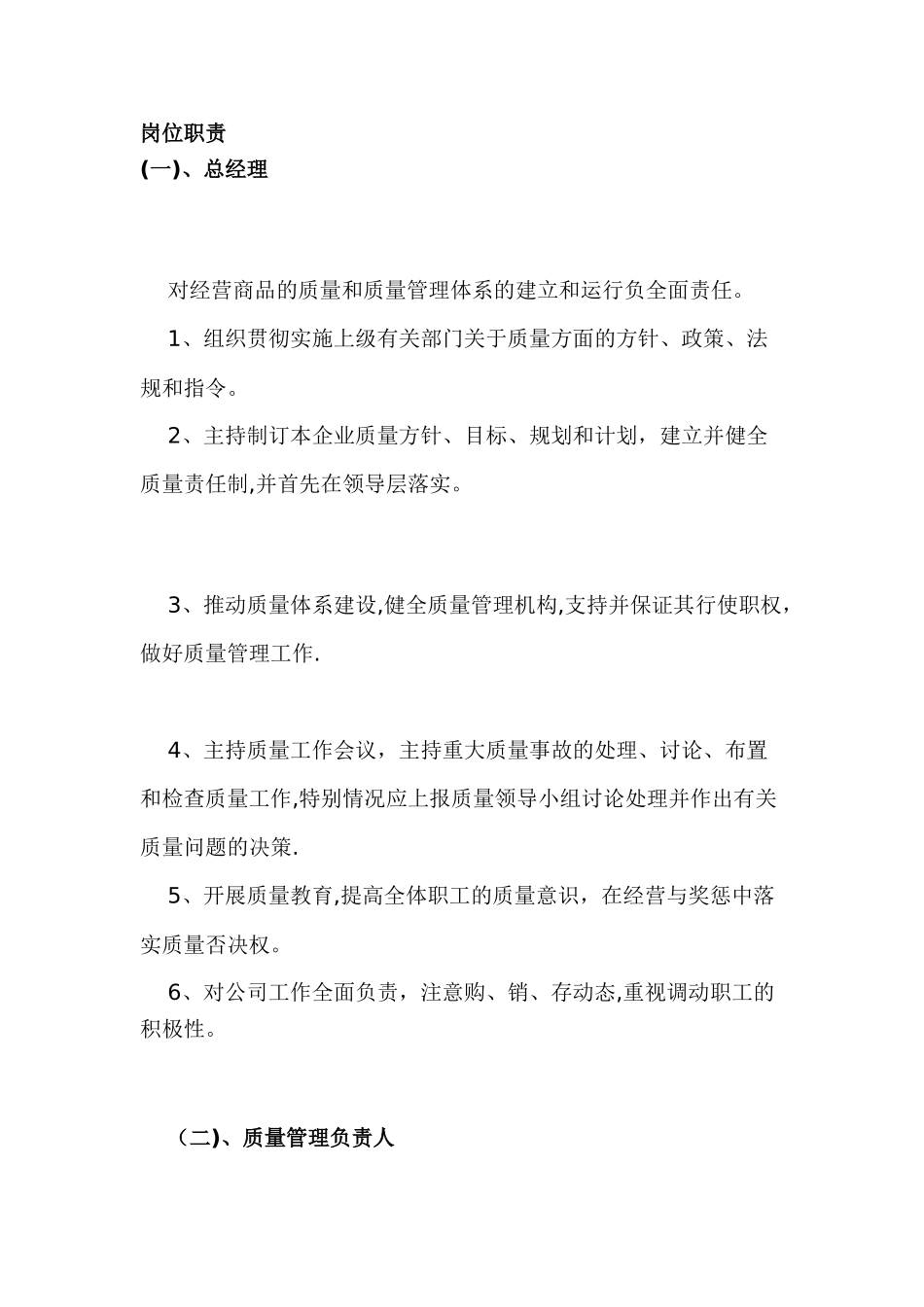 岗位职责
(一)、总经理

对经营商品的质量和质量管理体系的建立和运行负全面责任。

1、组织贯彻实施上级有关部门关于质量方面的方针、政策、法规和指令。

2、主持制订本企业质量方针、目标、规划和计划，建立并健全质量责任制,并首先在领导层落实。

3、推动质量体系建设,健全质量管理机构,支持并保证其行使职权，做好质量管理工作.

4、主持质量工作会议，主持重大质量事故的处理、讨论、布置和检查质量工作,特别情况应上报质量领导小组讨论处理并作出有关质量问题的决策.

5、开展质量教育,提高全体职工的质量意识，在经营与奖惩中落实质量否决权。

6、对公司工作全面负责，注意购、销、存动态,重视调动职工的积极性。

（二)、质量管理负责人